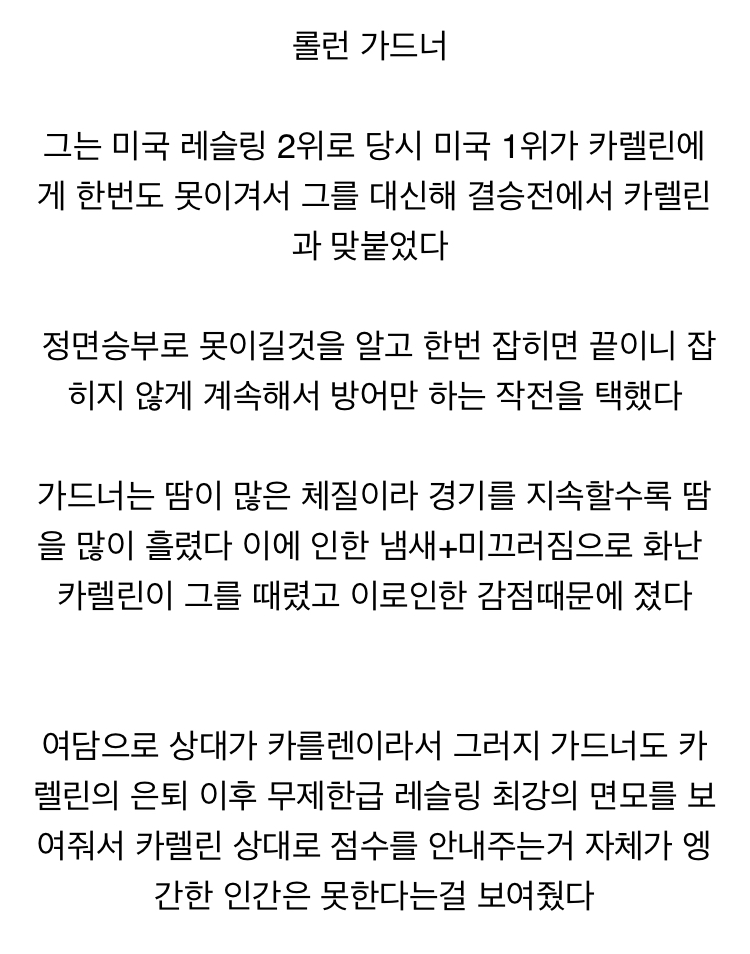 롤런 가드너

그는 미국 레슬링 2위로 당시 미국 1위가 카렐린에게 한번도 못이겨서 그를 대신해 결승전에서 카렐린과 맞붙었다

정면승부로 못이길것을 알고 한번 잡히면 끝이니 잡히지 않게 계속해서 방어만 하는 작전을 택했다

가드너는 땀이 많은 체질이라 경기를 지속할수록 땀을 많이 흘렸다 이에 인한 냄새+미끄러짐으로 화난 카렐린이 그를 때렸고 이로인한 감점때문에 졌다

여담으로 상대가 카를렌이라서 그러지 가드너도 카렐린의 은퇴 이후 무제한급 레슬링 최강의 면모를 보여줘서 카렐린 상대로 점수를 안내주는거 자체가 엥간한 인간은 못한다는걸 보여줬다